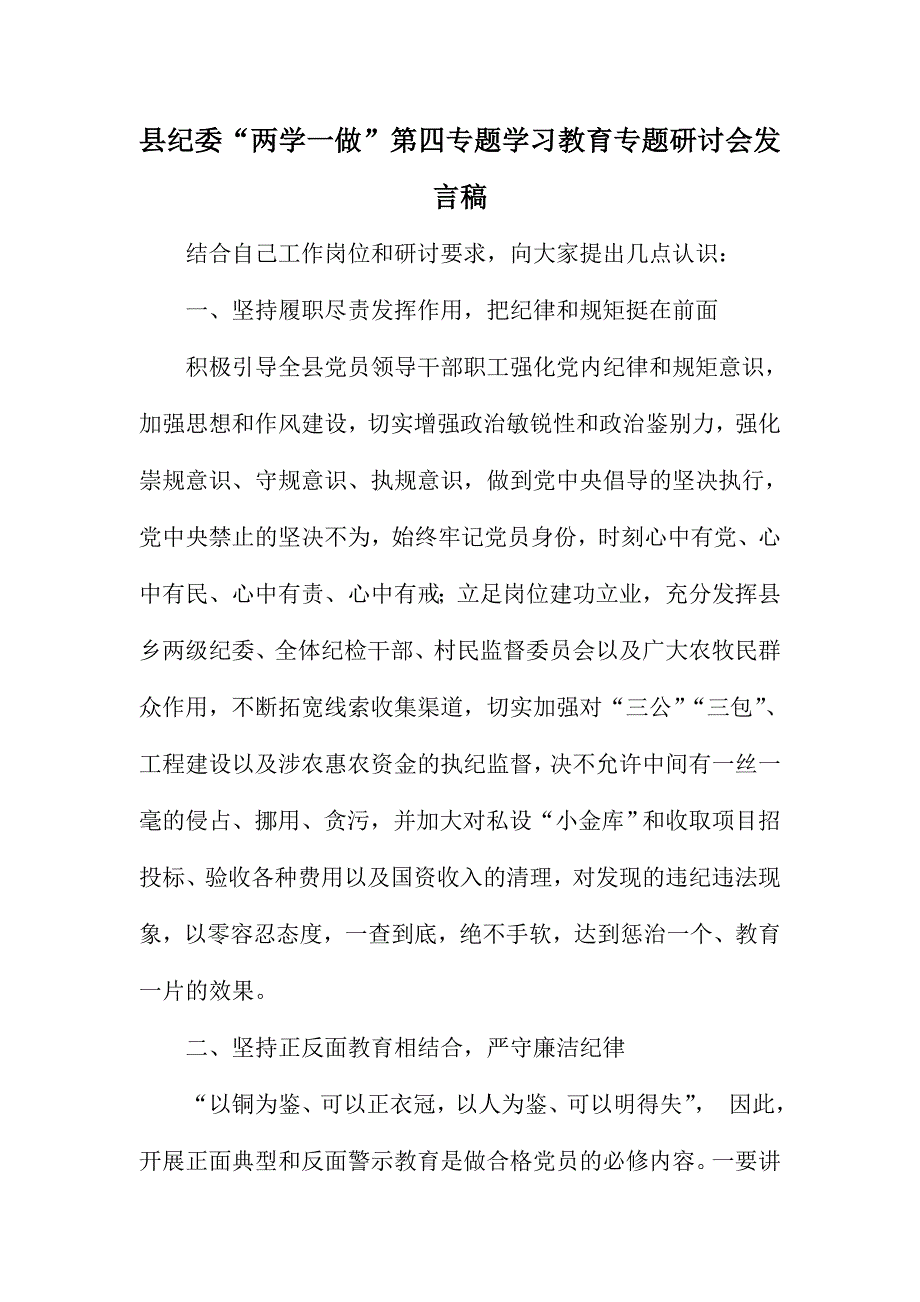 县纪委“两学一做”第四专题学习教育专题研讨会发言稿

结合自己工作岗位和研讨要求，向大家提出几点认识：

一、坚持履职尽责发挥作用，把纪律和规矩挺在前面

积极引导全县党员领导干部职工强化党内纪律和规矩意识，加强思想和作风建设，切实增强政治敏锐性和政治鉴别力，强化崇规意识、守规意识、执规意识，做到党中央倡导的坚决执行，党中央禁止的坚决不为，始终牢记党员身份，时刻心中有党、心中有民、心中有责、心中有戒;立足岗位建功立业，充分发挥县乡两级纪委、全体纪检干部、村民监督委员会以及广大农牧民群众作用，不断拓宽线索收集渠道，切实加强对“三公”“三包”、工程建设以及涉农惠农资金的执纪监督，决不允许中间有一丝一毫的侵占、挪用、贪污，并加大对私设“小金库”和收取项目招投标、验收各种费用以及国资收入的清理，对发现的违纪违法现象，以零容忍态度，一查到底，绝不手软，达到惩治一个、教育一片的效果。

二、坚持正反面教育相结合，严守廉洁纪律

“以铜为鉴、可以正衣冠，以人为鉴、可以明得失”， 因此，开展正面典型和反面警示教育是做合格党员的必修内容。一要讲